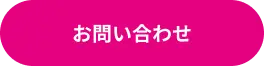 お問い合わせ